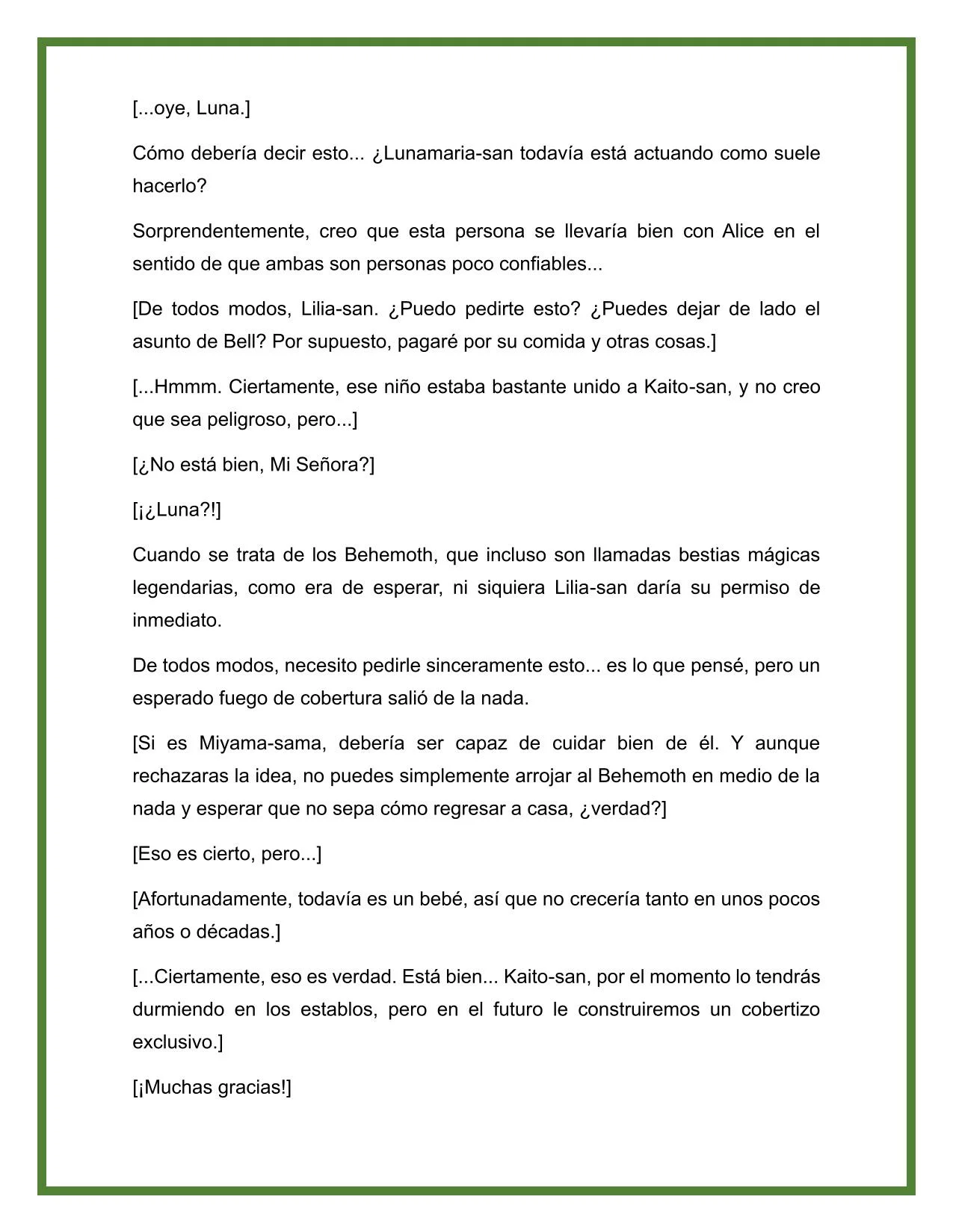 [...oye, Luna.]

Cómo debería decir esto... ¿Lunamaria-san todavía está actuando como suele hacerlo?

Sorprendentemente, creo que esta persona se llevaría bien con Alice en el sentido de que ambas son personas poco confiables...

[De todos modos, Lilia-san. ¿Puedo pedirte esto? ¿Puedes dejar de lado el asunto de Bell? Por supuesto, pagaré por su comida y otras cosas.]

[...Hmmm. Ciertamente, ese niño estaba bastante unido a Kaito-san, y no creo que sea peligroso, pero...]

[¿No está bien, Mi Señora?]

[¡¿Luna?!]

Cuando se trata de los Behemoth, que incluso son llamadas bestias mágicas legendarias, como era de esperar, ni siquiera Lilia-san daría su permiso de inmediato.

De todos modos, necesito pedirle sinceramente esto... es lo que pensé, pero un esperado fuego de cobertura salió de la nada.

[Si es Miyama-sama, debería ser capaz de cuidar bien de él. Y aunque rechazaras la idea, no puedes simplemente arrojar al Behemoth en medio de la nada y esperar que no sepa cómo regresar a casa, ¿verdad?]

[Eso es cierto, pero...]

[Afortunadamente, todavía es un bebé, así que no crecería tanto en unos pocos años o décadas.]

[...Ciertamente, eso es verdad. Está bien... Kaito-san, por el momento lo tendrás durmiendo en los establos, pero en el futuro le construiremos un cobertizo exclusivo.]

[¡Muchas gracias!]